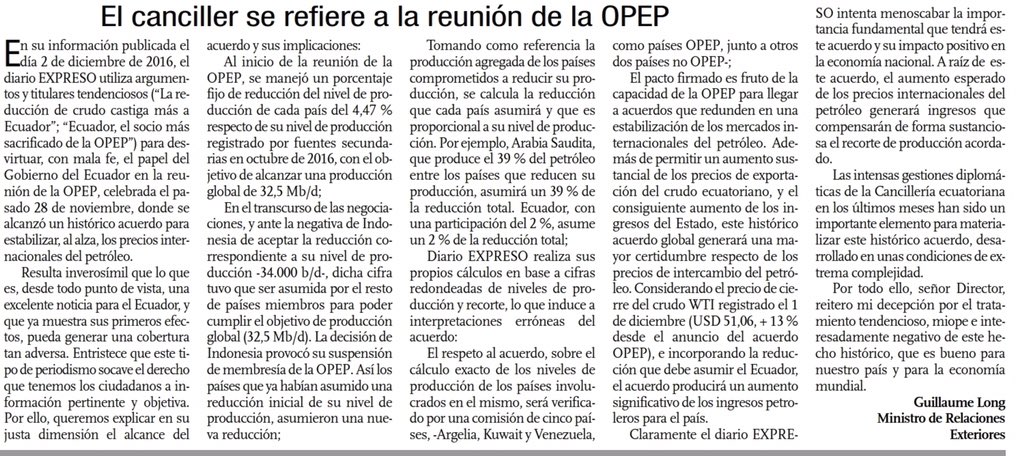 El canciller se refiere a la reunión de la OPEP

En su información publicada el día 2 de diciembre de 2016, el diario EXPRESO utiliza argumentos y titulares tendenciosos ("La reducción de crudo castiga más a Ecuador"; "Ecuador, el socio más sacrificado de la OPEP") para desvirtuar, con mala fe, el papel del Gobierno del Ecuador en la reunión de la OPEP, celebrada el pasado 28 de noviembre, donde se alcanzó un histórico acuerdo para estabilizar, al alza, los precios internacionales del petróleo.

Resulta inverosímil que lo que es, desde todo punto de vista, una excelente noticia para el Ecuador, y que ya muestra sus primeros efectos, pueda generar una cobertura tan adversa. Entristece que este tipo de periodismo socave el derecho que tenemos los ciudadanos a información pertinente y objetiva. Por ello, queremos explicar en su justa dimensión el alcance del acuerdo y sus implicaciones:

Al inicio de la reunión de la OPEP, se manejó un porcentaje fijo de reducción del nivel de producción de cada país del 4,47 % respecto de su nivel de producción registrado por fuentes secundarias en octubre de 2016, con el objetivo de alcanzar una producción global de 32,5 Mb/d;

En el transcurso de las negociaciones, y ante la negativa de Indonesia de aceptar la reducción correspondiente a su nivel de producción -34.000 b/d-, dicha cifra tuvo que ser asumida por el resto de países miembros para poder cumplir el objetivo de producción global (32,5 Mb/d). La decisión de Indonesia provocó su suspensión de membresía de la OPEP. Así los países que ya habían asumido una reducción inicial de su nivel de producción, asumieron una nueva reducción;

Tomando como referencia la producción agregada de los países comprometidos a reducir su producción, se calcula la reducción que cada país asumirá y que es proporcional a su nivel de producción. Por ejemplo, Arabia Saudita, que produce el 39 % del petróleo entre los países que reducen su producción, asumirá un 39 % de la reducción total. Ecuador, con una participación del 2 %, asume un 2 % de la reducción total;

Diario EXPRESO realiza sus propios cálculos en base a cifras redondeadas de niveles de producción y recorte, lo que induce a interpretaciones erróneas del acuerdo:

El respeto al acuerdo, sobre el cálculo exacto de los niveles de producción de los países involucrados en el mismo, será verificado por una comisión de cinco países, -Argelia, Kuwait y Venezuela, como países OPEP, junto a otros dos países no OPEP-;

El pacto firmado es fruto de la capacidad de la OPEP para llegar a acuerdos que redunden en una estabilización de los mercados internacionales del petróleo. Además de permitir un aumento sustancial de los precios de exportación del crudo ecuatoriano, y el consiguiente aumento de los ingresos del Estado, este histórico acuerdo global generará una mayor certidumbre respecto de los precios de intercambio del petróleo. Considerando el precio de cierre del crudo WTI registrado el 1 de diciembre (USD 51,06, + 13 % desde el anuncio del acuerdo OPEP), e incorporando la reducción que debe asumir el Ecuador, el acuerdo producirá un aumento significativo de los ingresos petroleros para el país.

Claramente el diario EXPRESO intenta menoscabar la importancia fundamental que tendrá este acuerdo y su impacto positivo en la economía nacional. A raíz de este acuerdo, el aumento esperado de los precios internacionales del petróleo generará ingresos que compensarán de forma sustanciosa el recorte de producción acordado.

Las intensas gestiones diplomáticas de la Cancillería ecuatoriana en los últimos meses han sido un importante elemento para materializar este histórico acuerdo, desarrollado en unas condiciones de extrema complejidad.

Por todo ello, señor Director, reitero mi decepción por el tratamiento tendencioso, miope e interesadamente negativo de este hecho histórico, que es bueno para nuestro país y para la economía mundial.

Guillaume Long
Ministro de Relaciones Exteriores